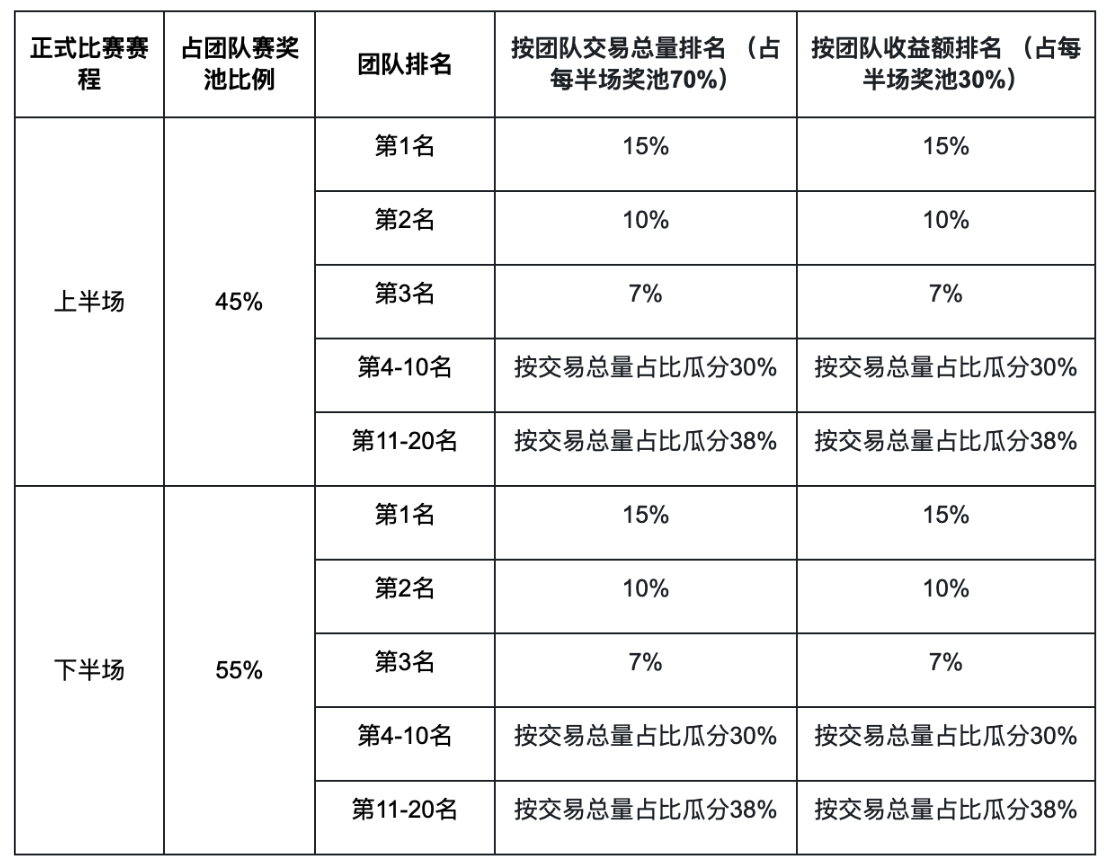 | 正式比赛赛程 | 占团队赛奖池比例 | 团队排名 | 按团队交易总量排名 （占每半场奖池70%） | 按团队收益额排名 （占每半场奖池30%） |
|---|---|---|---|---|
| 上半场 | 45% | 第1名 | 15% | 15% |
| | | 第2名 | 10% | 10% |
| | | 第3名 | 7% | 7% |
| | | 第4-10名 | 按交易总量占比瓜分30% | 按交易总量占比瓜分30% |
| | | 第11-20名 | 按交易总量占比瓜分38% | 按交易总量占比瓜分38% |
| 下半场 | 55% | 第1名 | 15% | 15% |
| | | 第2名 | 10% | 10% |
| | | 第3名 | 7% | 7% |
| | | 第4-10名 | 按交易总量占比瓜分30% | 按交易总量占比瓜分30% |
| | | 第11-20名 | 按交易总量占比瓜分38% | 按交易总量占比瓜分38% |